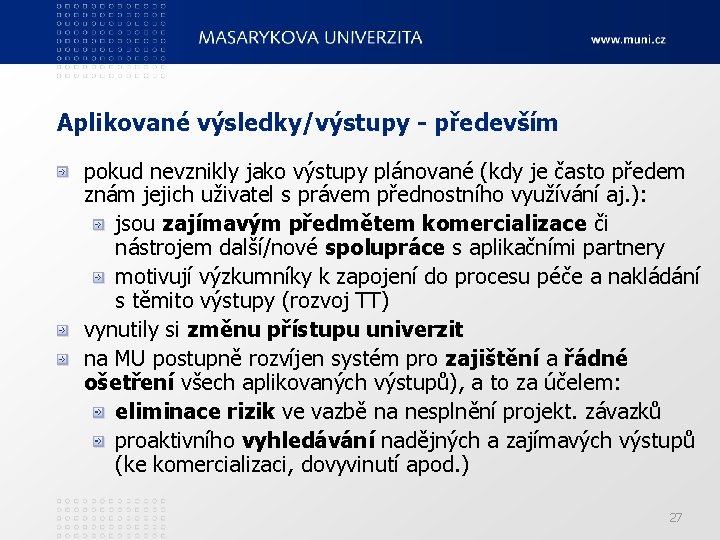 MASARYKOVA UNIVERZITA

www.muni.cz

Aplikované výsledky/výstupy - především

pokud nevznikly jako výstupy plánované (kdy je často předem znám jejich uživatel s právem přednostního využívání aj.):

jsou zajímavým předmětem komercializace či nástrojem další/nové spolupráce s aplikačními partnery

motivují výzkumníky k zapojení do procesu péče a nakládání s těmito výstupy (rozvoj TT)

vynutily si změnu přístupu univerzit

na MU postupně rozvíjen systém pro zajištění a řádné ošetření všech aplikovaných výstupů), a to za účelem:

eliminace rizik ve vazbě na nesplnění projekt. závazků

proaktivního vyhledávání nadějných a zajímavých výstupů (ke komercializaci, dovyvinutí apod.)

27